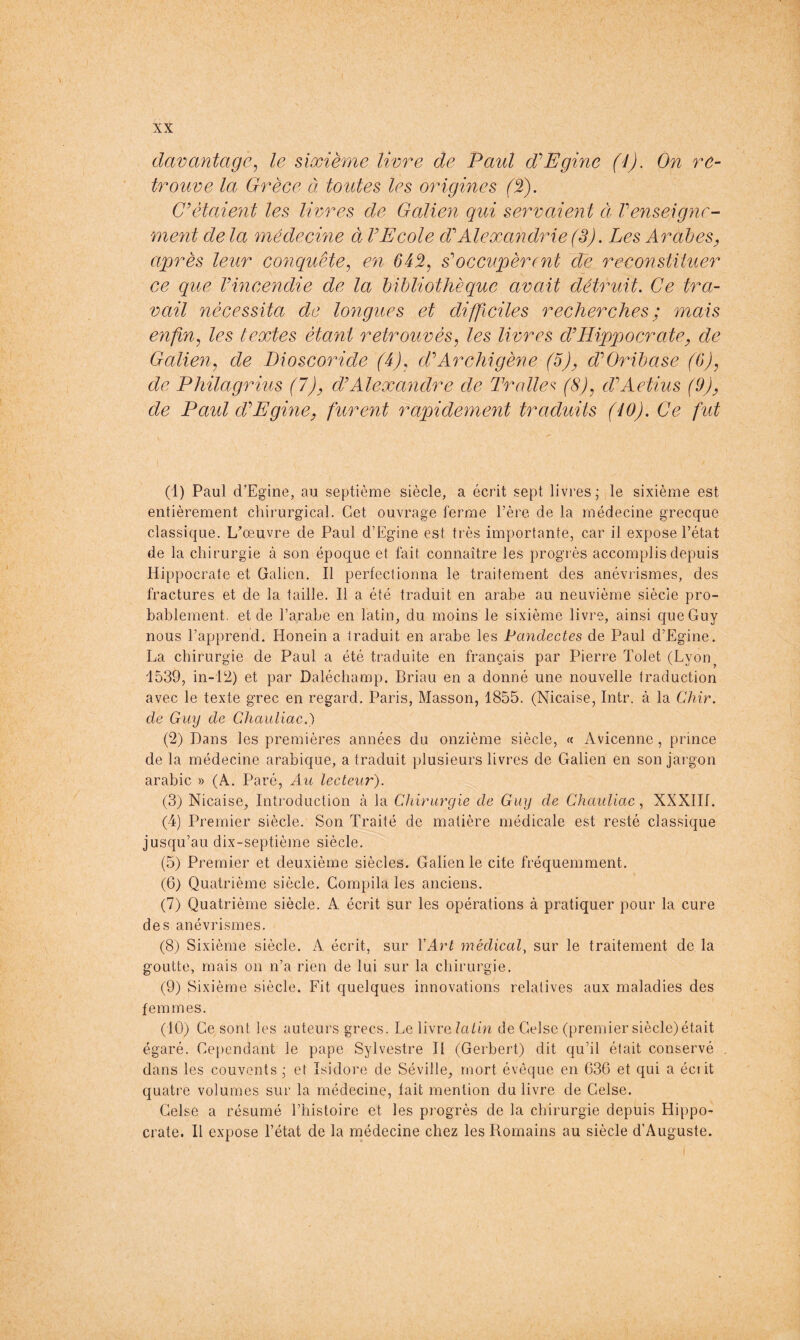 XX

davantage, le sixième livre de Paul d'Egine (1). On retrouve la Grèce à toutes les origines (2).

C'étaient les livres de Galien qui servaient à l'enseignement de la médecine à l'Ecole d'Alexandrie (3). Les Arabes, après leur conquête, en 642, s'occupèrent de reconstituer ce que l'incendie de la bibliothèque avait détruit. Ce travail nécessita de longues et difficiles recherches; mais enfin, les textes étant retrouvés, les livres d'Hippocrate, de Galien, de Dioscoride (4), d'Archigène (5), d'Oribase (6), de Philagrius (7), d'Alexandre de Tralles (8), d'Aetius (9), de Paul d'Egine, furent rapidement traduits (10). Ce fut

(1) Paul d'Egine, au septième siècle, a écrit sept livres; le sixième est entièrement chirurgical. Cet ouvrage ferme l'ère de la médecine grecque classique. L'œuvre de Paul d'Egine est très importante, car il expose l'état de la chirurgie à son époque et fait connaître les progrès accomplis depuis Hippocrate et Galien. Il perfectionna le traitement des anévrismes, des fractures et de la taille. Il a été traduit en arabe au neuvième siècle probablement. et de l'arabe en latin, du moins le sixième livre, ainsi que Guy nous l'apprend. Honein a traduit en arabe les Pandectes de Paul d'Egine. La chirurgie de Paul a été traduite en français par Pierre Tolet (Lyon, 1539, in-12) et par Daléchamp. Briau en a donné une nouvelle traduction avec le texte grec en regard. Paris, Masson, 1855. (Nicaise, Intr. à la Chir. de Guy de Chauliac.)

(2) Dans les premières années du onzième siècle, « Avicenne, prince de la médecine arabique, a traduit plusieurs livres de Galien en son jargon arabic » (A. Paré, Au lecteur).

(3) Nicaise, Introduction à la Chirurgie de Guy de Chauliac, XXXIII.

(4) Premier siècle. Son Traité de matière médicale est resté classique jusqu'au dix-septième siècle.

(5) Premier et deuxième siècles. Galien le cite fréquemment.

(6) Quatrième siècle. Compila les anciens.

(7) Quatrième siècle. A écrit sur les opérations à pratiquer pour la cure des anévrismes.

(8) Sixième siècle. A écrit, sur l'Art médical, sur le traitement de la goutte, mais on n'a rien de lui sur la chirurgie.

(9) Sixième siècle. Fit quelques innovations relatives aux maladies des femmes.

(10) Ce sont les auteurs grecs. Le livre latin de Celse (premier siècle) était égaré. Cependant le pape Sylvestre II (Gerbert) dit qu'il était conservé dans les couvents; et Isidore de Séville, mort évêque en 636 et qui a écrit quatre volumes sur la médecine, fait mention du livre de Celse.

Celse a résumé l'histoire et les progrès de la chirurgie depuis Hippocrate. Il expose l'état de la médecine chez les Romains au siècle d'Auguste.